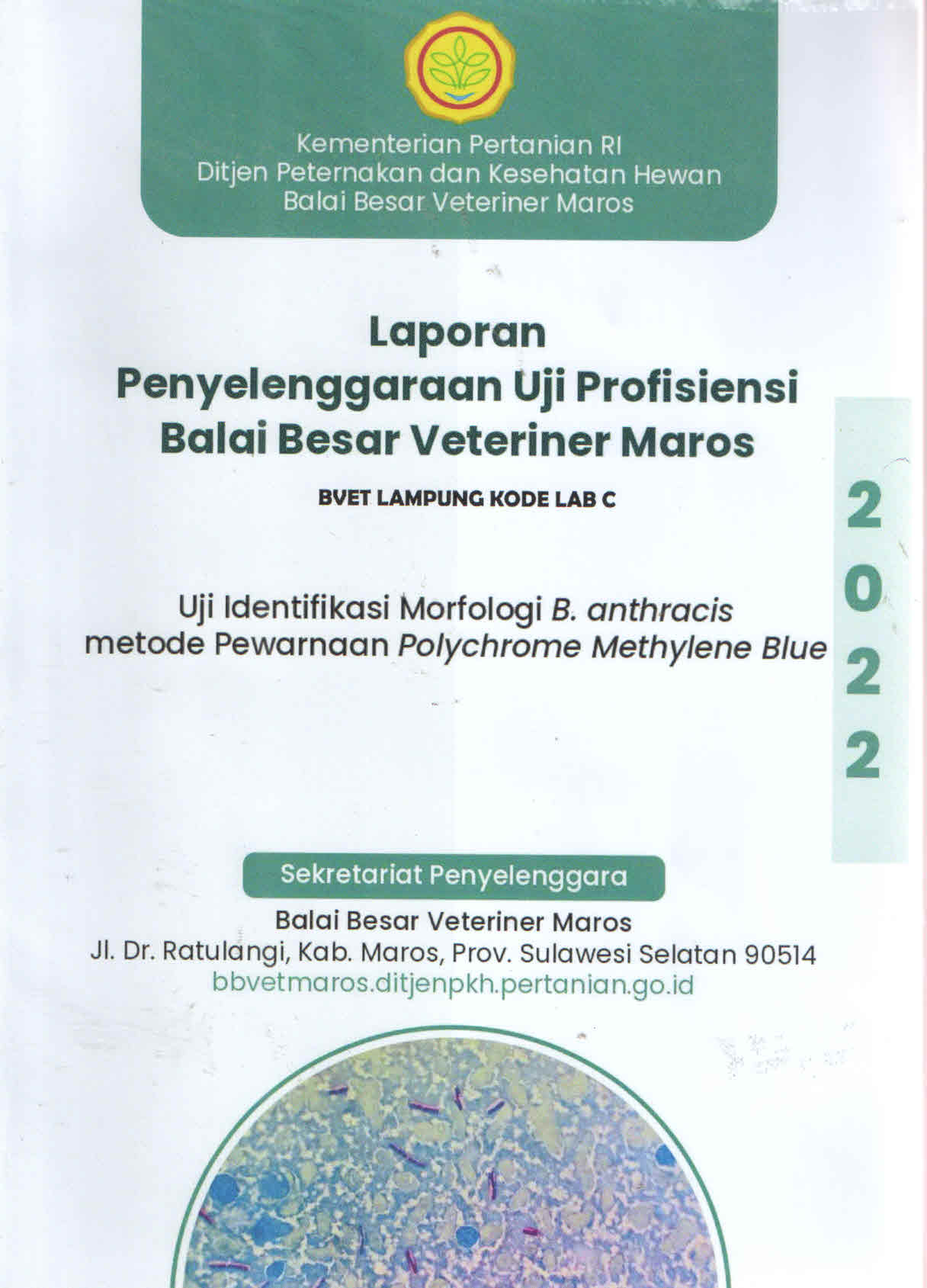 Kementerian Pertanian RI
Ditjen Peternakan dan Kesehatan Hewan
Balai Besar Veteriner Maros

Laporan
Penyelenggaraan Uji Profisiensi
Balai Besar Veteriner Maros

BVET LAMPUNG KODE LAB C

Uji Identifikasi Morfologi B. anthracis
metode Pewarnaan Polychrome Methylene Blue

2022

Sekretariat Penyelenggara

Balai Besar Veteriner Maros
Jl. Dr. Ratulangi, Kab. Maros, Prov. Sulawesi Selatan 90514
bbvetmaros.ditjenpkh.pertanian.go.id